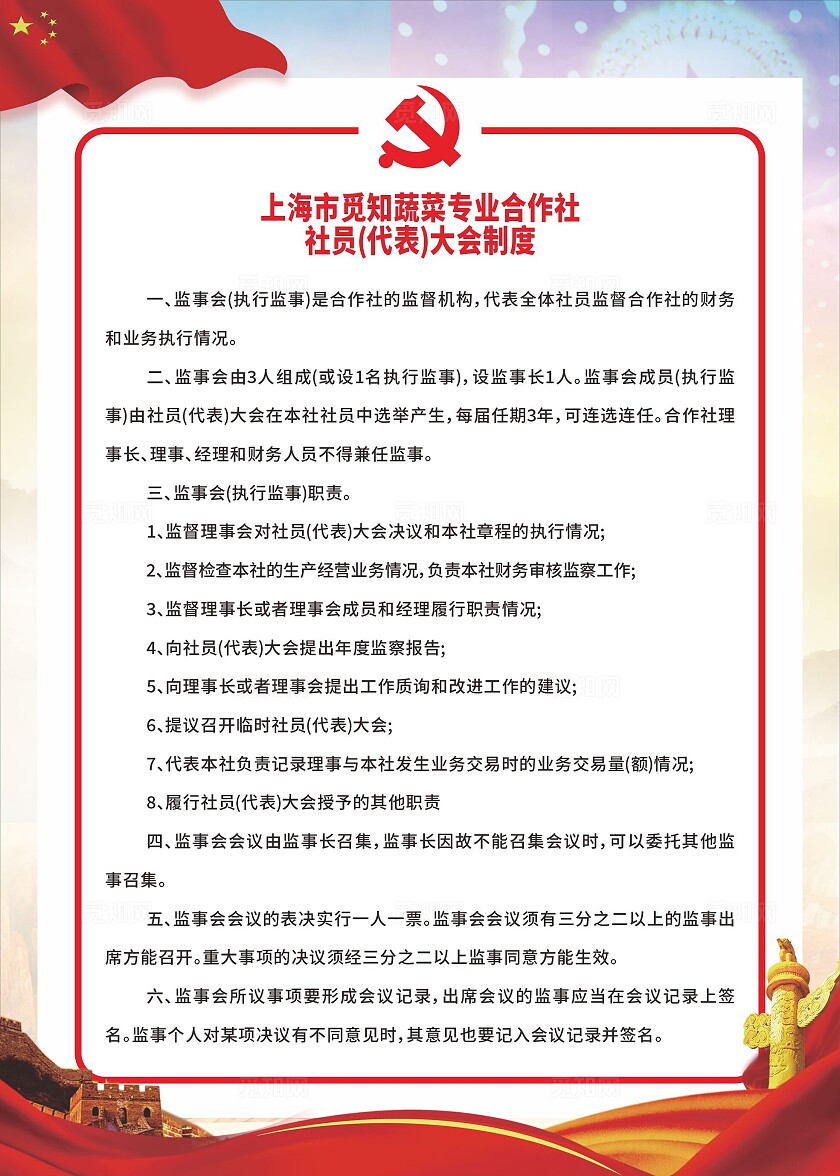 上海市觅知蔬菜专业合作社
社员(代表)大会制度

一、监事会(执行监事)是合作社的监督机构,代表全体社员监督合作社的财务和业务执行情况。

二、监事会由3人组成(或设1名执行监事),设监事长1人。监事会成员(执行监事)由社员(代表)大会在本社社员中选举产生,每届任期3年,可连选连任。合作社理事长、理事、经理和财务人员不得兼任监事。

三、监事会(执行监事)职责。

1、监督理事会对社员(代表)大会决议和本社章程的执行情况;

2、监督检查本社的生产经营业务情况,负责本社财务审核监察工作;

3、监督理事长或者理事会成员和经理履行职责情况;

4、向社员(代表)大会提出年度监察报告;

5、向理事长或者理事会提出工作质询和改进工作的建议;

6、提议召开临时社员(代表)大会;

7、代表本社负责记录理事与本社发生业务交易时的业务交易量(额)情况;

8、履行社员(代表)大会授予的其他职责

四、监事会会议由监事长召集,监事长因故不能召集会议时,可以委托其他监事召集。

五、监事会会议的表决实行一人一票。监事会会议须有三分之二以上的监事出席方能召开。重大事项的决议须经三分之二以上监事同意方能生效。

六、监事会所议事项要形成会议记录,出席会议的监事应当在会议记录上签名。监事个人对某项决议有不同意见时,其意见也要记入会议记录并签名。